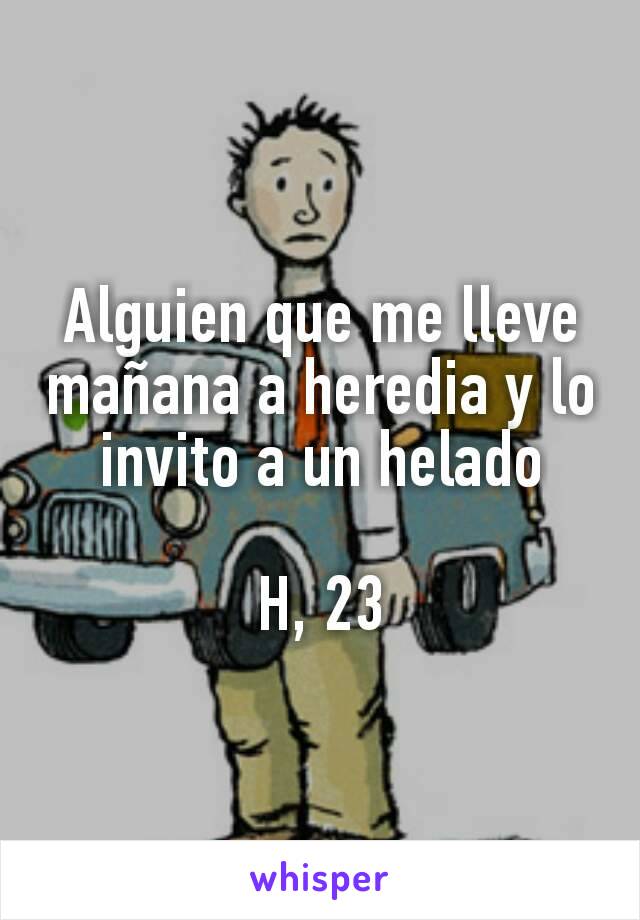 Alguien que me lleve mañana a heredia y lo invito a un helado

H, 23

whisper